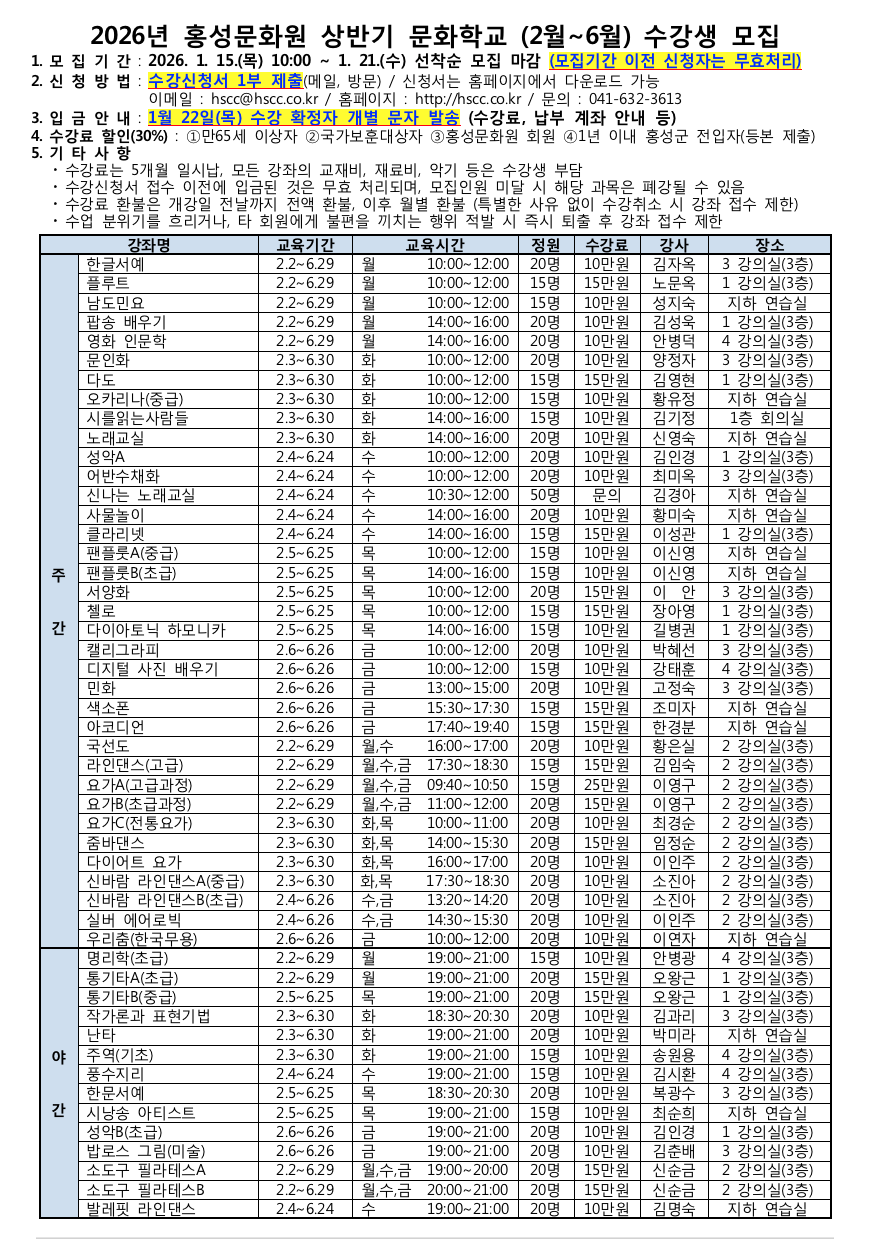 2026년 홍성문화원 상반기 문화학교 (2월~6월) 수강생 모집

1. 모 집 기 간 : 2026. 1. 15.(목) 10:00 ~ 1. 21.(수) 선착순 모집 마감 (모집기간 이전 신청자는 무효처리)
2. 신 청 방 법 : 수강신청서 1부 제출(메일, 방문) / 신청서는 홈페이지에서 다운로드 가능
이메일 : hscc@hscc.co.kr / 홈페이지 : http://hscc.co.kr / 문의 : 041-632-3613
3. 입 금 안 내 : 1월 22일(목) 수강 확정자 개별 문자 발송 (수강료, 납부 계좌 안내 등)
4. 수강료 할인(30%) : ①만65세 이상자 ②국가보훈대상자 ③홍성문화원 회원 ④1년 이내 홍성군 전입자(등본 제출)
5. 기 타 사 항
・수강료는 5개월 일시납, 모든 강좌의 교재비, 재료비, 악기 등은 수강생 부담
・수강신청서 접수 이전에 입금된 것은 무효 처리되며, 모집인원 미달 시 해당 과목은 폐강될 수 있음
・수강료 환불은 개강일 전날까지 전액 환불, 이후 월별 환불 (특별한 사유 없이 수강취소 시 강좌 접수 제한)
・수업 분위기를 흐리거나, 타 회원에게 불편을 끼치는 행위 적발 시 즉시 퇴출 후 강좌 접수 제한

| | 강좌명 | 교육기간 | 교육시간 | | 정원 | 수강료 | 강사 | 장소 |
|---|---|---|---|---|---|---|---|---|
| 주간 | 한글서예 | 2.2~6.29 | 월 | 10:00~12:00 | 20명 | 10만원 | 김자옥 | 3 강의실(3층) |
| | 플루트 | 2.2~6.29 | 월 | 10:00~12:00 | 15명 | 15만원 | 노문옥 | 1 강의실(3층) |
| | 남도민요 | 2.2~6.29 | 월 | 10:00~12:00 | 15명 | 10만원 | 성지숙 | 지하 연습실 |
| | 팝송 배우기 | 2.2~6.29 | 월 | 14:00~16:00 | 20명 | 10만원 | 김성욱 | 1 강의실(3층) |
| | 영화 인문학 | 2.2~6.29 | 월 | 14:00~16:00 | 20명 | 10만원 | 안병덕 | 4 강의실(3층) |
| | 문인화 | 2.3~6.30 | 화 | 10:00~12:00 | 20명 | 10만원 | 양정자 | 3 강의실(3층) |
| | 다도 | 2.3~6.30 | 화 | 10:00~12:00 | 15명 | 15만원 | 김영현 | 1 강의실(3층) |
| | 오카리나(중급) | 2.3~6.30 | 화 | 10:00~12:00 | 15명 | 10만원 | 황유정 | 지하 연습실 |
| | 시를읽는사람들 | 2.3~6.30 | 화 | 14:00~16:00 | 15명 | 10만원 | 김기정 | 1층 회의실 |
| | 노래교실 | 2.3~6.30 | 화 | 14:00~16:00 | 20명 | 10만원 | 신영숙 | 지하 연습실 |
| | 성악A | 2.4~6.24 | 수 | 10:00~12:00 | 20명 | 10만원 | 김인경 | 1 강의실(3층) |
| | 어반수채화 | 2.4~6.24 | 수 | 10:00~12:00 | 20명 | 10만원 | 최미옥 | 3 강의실(3층) |
| | 신나는 노래교실 | 2.4~6.24 | 수 | 10:30~12:00 | 50명 | 문의 | 김경아 | 지하 연습실 |
| | 사물놀이 | 2.4~6.24 | 수 | 14:00~16:00 | 20명 | 10만원 | 황미숙 | 지하 연습실 |
| | 클라리넷 | 2.4~6.24 | 수 | 14:00~16:00 | 15명 | 15만원 | 이성관 | 1 강의실(3층) |
| | 팬플룻A(중급) | 2.5~6.25 | 목 | 10:00~12:00 | 15명 | 10만원 | 이신영 | 지하 연습실 |
| | 팬플룻B(초급) | 2.5~6.25 | 목 | 14:00~16:00 | 15명 | 10만원 | 이신영 | 지하 연습실 |
| | 서양화 | 2.5~6.25 | 목 | 10:00~12:00 | 20명 | 15만원 | 이 안 | 3 강의실(3층) |
| | 첼로 | 2.5~6.25 | 목 | 10:00~12:00 | 15명 | 15만원 | 장아영 | 1 강의실(3층) |
| | 다이아토닉 하모니카 | 2.5~6.25 | 목 | 14:00~16:00 | 15명 | 10만원 | 길병권 | 1 강의실(3층) |
| | 캘리그라피 | 2.6~6.26 | 금 | 10:00~12:00 | 20명 | 10만원 | 박혜선 | 3 강의실(3층) |
| | 디지털 사진 배우기 | 2.6~6.26 | 금 | 10:00~12:00 | 15명 | 10만원 | 강태훈 | 4 강의실(3층) |
| | 민화 | 2.6~6.26 | 금 | 13:00~15:00 | 20명 | 10만원 | 고정숙 | 3 강의실(3층) |
| | 색소폰 | 2.6~6.26 | 금 | 15:30~17:30 | 15명 | 15만원 | 조미자 | 지하 연습실 |
| | 아코디언 | 2.6~6.26 | 금 | 17:40~19:40 | 15명 | 15만원 | 한경분 | 지하 연습실 |
| | 국선도 | 2.2~6.29 | 월,수 | 16:00~17:00 | 20명 | 10만원 | 황은실 | 2 강의실(3층) |
| | 라인댄스(고급) | 2.2~6.29 | 월,수,금 | 17:30~18:30 | 15명 | 15만원 | 김임숙 | 2 강의실(3층) |
| | 요가A(고급과정) | 2.2~6.29 | 월,수,금 | 09:40~10:50 | 15명 | 25만원 | 이영구 | 2 강의실(3층) |
| | 요가B(초급과정) | 2.2~6.29 | 월,수,금 | 11:00~12:00 | 20명 | 15만원 | 이영구 | 2 강의실(3층) |
| | 요가C(전통요가) | 2.3~6.30 | 화,목 | 10:00~11:00 | 20명 | 10만원 | 최경순 | 2 강의실(3층) |
| | 줌바댄스 | 2.3~6.30 | 화,목 | 14:00~15:30 | 20명 | 15만원 | 임정순 | 2 강의실(3층) |
| | 다이어트 요가 | 2.3~6.30 | 화,목 | 16:00~17:00 | 20명 | 10만원 | 이인주 | 2 강의실(3층) |
| | 신바람 라인댄스A(중급) | 2.3~6.30 | 화,목 | 17:30~18:30 | 20명 | 10만원 | 소진아 | 2 강의실(3층) |
| | 신바람 라인댄스B(초급) | 2.4~6.26 | 수,금 | 13:20~14:20 | 20명 | 10만원 | 소진아 | 2 강의실(3층) |
| | 실버 에어로빅 | 2.4~6.26 | 수,금 | 14:30~15:30 | 20명 | 10만원 | 이인주 | 2 강의실(3층) |
| | 우리춤(한국무용) | 2.6~6.26 | 금 | 10:00~12:00 | 20명 | 10만원 | 이연자 | 지하 연습실 |
| 야간 | 명리학(초급) | 2.2~6.29 | 월 | 19:00~21:00 | 15명 | 10만원 | 안병광 | 4 강의실(3층) |
| | 통기타A(초급) | 2.2~6.29 | 월 | 19:00~21:00 | 20명 | 15만원 | 오왕근 | 1 강의실(3층) |
| | 통기타B(중급) | 2.5~6.25 | 목 | 19:00~21:00 | 20명 | 15만원 | 오왕근 | 1 강의실(3층) |
| | 작가론과 표현기법 | 2.3~6.30 | 화 | 18:30~20:30 | 20명 | 10만원 | 김과리 | 3 강의실(3층) |
| | 난타 | 2.3~6.30 | 화 | 19:00~21:00 | 20명 | 10만원 | 박미라 | 지하 연습실 |
| | 주역(기초) | 2.3~6.30 | 화 | 19:00~21:00 | 15명 | 10만원 | 송원용 | 4 강의실(3층) |
| | 풍수지리 | 2.4~6.24 | 수 | 19:00~21:00 | 15명 | 10만원 | 김시환 | 4 강의실(3층) |
| | 한문서예 | 2.5~6.25 | 목 | 18:30~20:30 | 20명 | 10만원 | 복광수 | 3 강의실(3층) |
| | 시낭송 아티스트 | 2.5~6.25 | 목 | 19:00~21:00 | 15명 | 10만원 | 최순희 | 지하 연습실 |
| | 성악B(초급) | 2.6~6.26 | 금 | 19:00~21:00 | 20명 | 10만원 | 김인경 | 1 강의실(3층) |
| | 밥로스 그림(미술) | 2.6~6.26 | 금 | 19:00~21:00 | 20명 | 10만원 | 김춘배 | 3 강의실(3층) |
| | 소도구 필라테스A | 2.2~6.29 | 월,수,금 | 19:00~20:00 | 20명 | 15만원 | 신순금 | 2 강의실(3층) |
| | 소도구 필라테스B | 2.2~6.29 | 월,수,금 | 20:00~21:00 | 20명 | 15만원 | 신순금 | 2 강의실(3층) |
| | 발레핏 라인댄스 | 2.4~6.24 | 수 | 19:00~21:00 | 20명 | 10만원 | 김명숙 | 지하 연습실 |